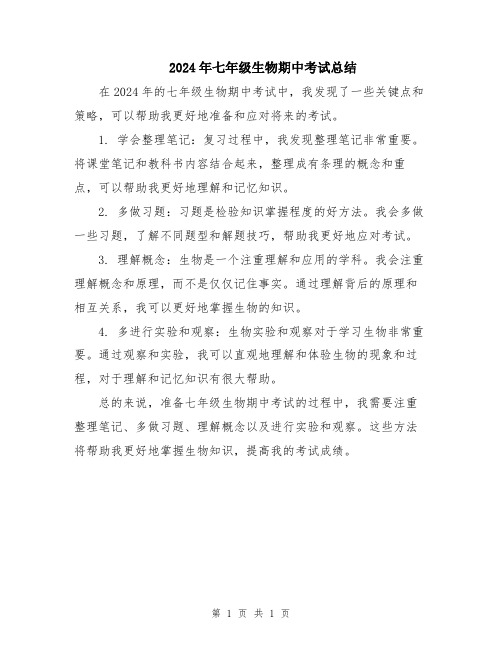 2024年七年级生物期中考试总结

在2024年的七年级生物期中考试中，我发现了一些关键点和策略，可以帮助我更好地准备和应对将来的考试。

1. 学会整理笔记：复习过程中，我发现整理笔记非常重要。将课堂笔记和教科书内容结合起来，整理成有条理的概念和重点，可以帮助我更好地理解和记忆知识。

2. 多做习题：习题是检验知识掌握程度的好方法。我会多做一些习题，了解不同题型和解题技巧，帮助我更好地应对考试。

3. 理解概念：生物是一个注重理解和应用的学科。我会注重理解概念和原理，而不是仅仅记住事实。通过理解背后的原理和相互关系，我可以更好地掌握生物的知识。

4. 多进行实验和观察：生物实验和观察对于学习生物非常重要。通过观察和实验，我可以直观地理解和体验生物的现象和过程，对于理解和记忆知识有很大帮助。

总的来说，准备七年级生物期中考试的过程中，我需要注重整理笔记、多做习题、理解概念以及进行实验和观察。这些方法将帮助我更好地掌握生物知识，提高我的考试成绩。

第 1 页 共 1 页